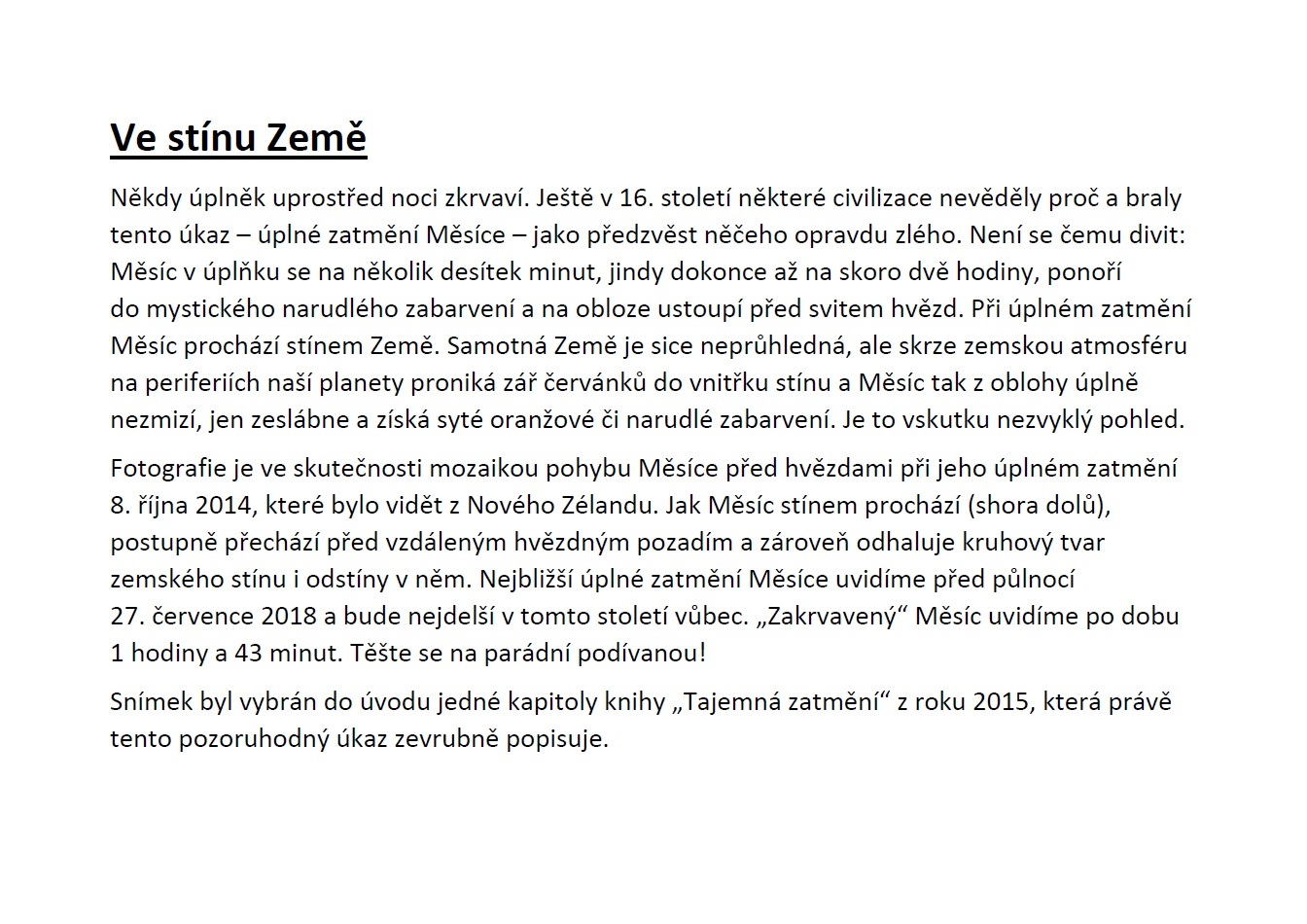 Ve stínu Země

Někdy úplněk uprostřed noci zkrvaví. Ještě v 16. století některé civilizace nevěděly proč a braly tento úkaz – úplné zatmění Měsíce – jako předzvěst něčeho opravdu zlého. Není se čemu divit: Měsíc v úplňku se na několik desítek minut, jindy dokonce až na skoro dvě hodiny, ponoří do mystického narudlého zabarvení a na obloze ustoupí před svitem hvězd. Při úplném zatmění Měsíc prochází stínem Země. Samotná Země je sice neprůhledná, ale skrze zemskou atmosféru na periferiích naší planety proniká zář červánků do vnitřku stínu a Měsíc tak z oblohy úplně nezmizí, jen zeslábne a získá syté oranžové či narudlé zabarvení. Je to vskutku nezvyklý pohled.

Fotografie je ve skutečnosti mozaikou pohybu Měsíce před hvězdami při jeho úplném zatmění 8. října 2014, které bylo vidět z Nového Zélandu. Jak Měsíc stínem prochází (shora dolů), postupně přechází před vzdáleným hvězdným pozadím a zároveň odhaluje kruhový tvar zemského stínu i odstíny v něm. Nejbližší úplné zatmění Měsíce uvidíme před půlnocí 27. července 2018 a bude nejdelší v tomto století vůbec. „Zakrvavený“ Měsíc uvidíme po dobu 1 hodiny a 43 minut. Těšte se na parádní podívanou!

Snímek byl vybrán do úvodu jedné kapitoly knihy „Tajemná zatmění“ z roku 2015, která právě tento pozoruhodný úkaz zevrubně popisuje.